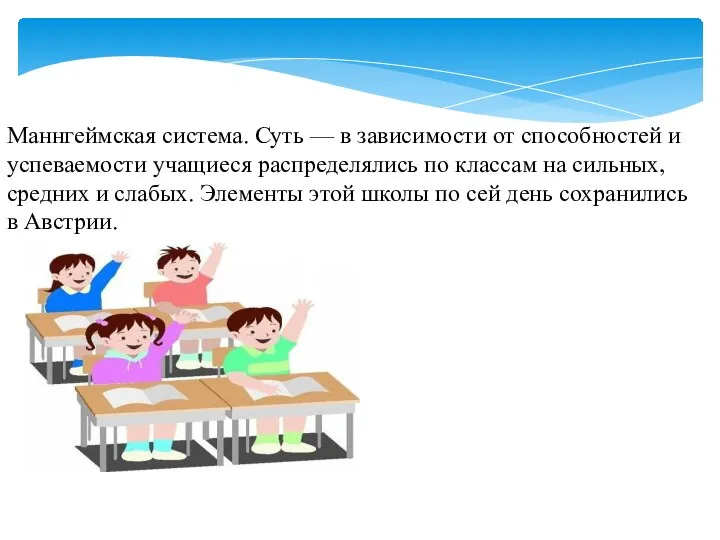 Маннгеймская система. Суть — в зависимости от способностей и успеваемости учащиеся распределялись по классам на сильных, средних и слабых. Элементы этой школы по сей день сохранились в Австрии.